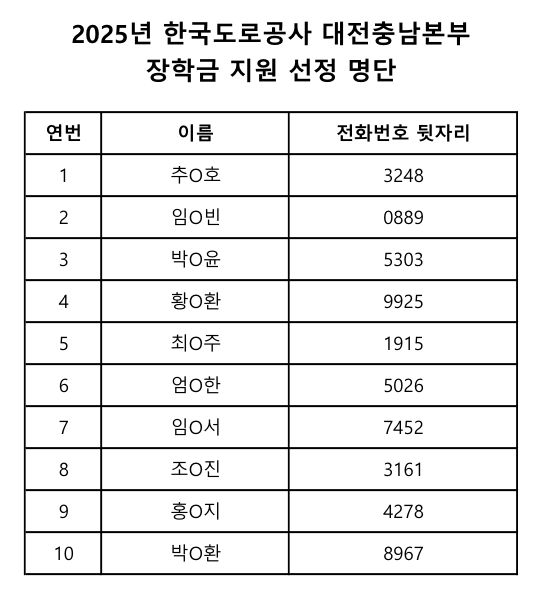 2025년 한국도로공사 대전충남본부
장학금 지원 선정 명단

| 연번 | 이름 | 전화번호 뒷자리 |
|---|---|---|
| 1 | 추O호 | 3248 |
| 2 | 임O빈 | 0889 |
| 3 | 박O윤 | 5303 |
| 4 | 황O환 | 9925 |
| 5 | 최O주 | 1915 |
| 6 | 엄O한 | 5026 |
| 7 | 임O서 | 7452 |
| 8 | 조O진 | 3161 |
| 9 | 홍O지 | 4278 |
| 10 | 박O환 | 8967 |